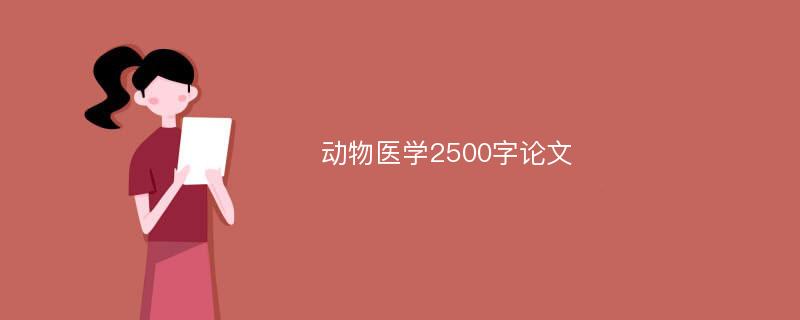 动物医学2500字论文